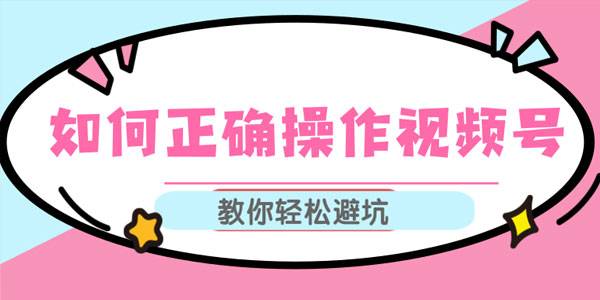 如何正确操作视频号

教你轻松避坑